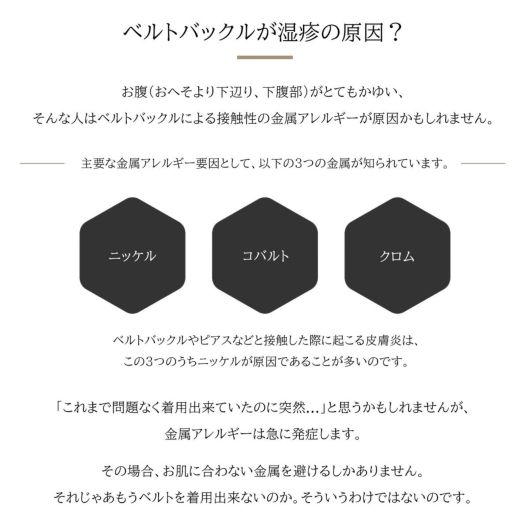 ベルトバックルが湿疹の原因？

お腹（おへそより下辺り、下腹部）がとてもかゆい、
そんな人はベルトバックルによる接触性の金属アレルギーが原因かもしれません。

主要な金属アレルギー要因として、以下の3つの金属が知られています。

ニッケル

コバルト

クロム

ベルトバックルやピアスなどと接触した際に起こる皮膚炎は、
この3つのうちニッケルが原因であることが多いのです。

「これまで問題なく着用出来ていたのに突然…」と思うかもしれませんが、
金属アレルギーは急に発症します。

その場合、お肌に合わない金属を避けるしかありません。
それじゃあもうベルトを着用出来ないのか。そういうわけではないのです。